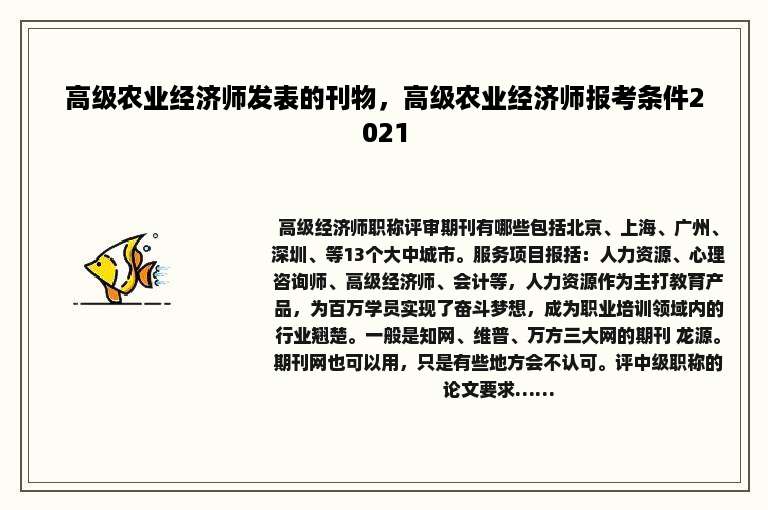 高级农业经济师发表的刊物，高级农业经济师报考条件2021

高级经济师职称评审期刊有哪些包括北京、上海、广州、深圳、等13个大中城市。服务项目报括：人力资源、心理咨询师、高级经济师、会计等，人力资源作为主打教育产品，为百万学员实现了奋斗梦想，成为职业培训领域内的行业翘楚。一般是知网、维普、万方三大网的期刊 龙源。期刊网也可以用，只是有些地方会不认可。评中级职称的论文要求......